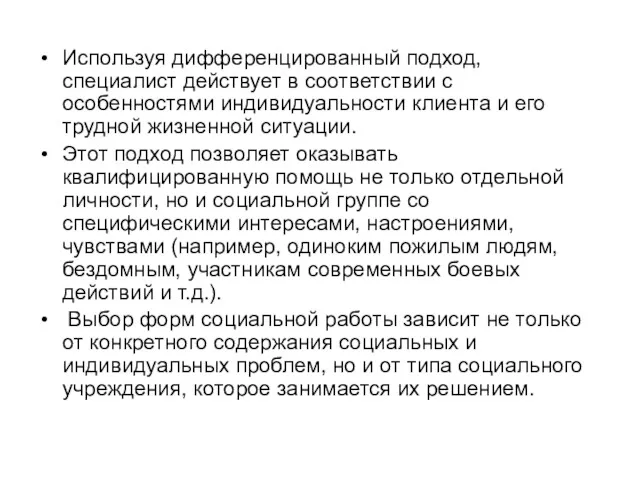 • Используя дифференцированный подход, специалист действует в соответствии с особенностями индивидуальности клиента и его трудной жизненной ситуации.

• Этот подход позволяет оказывать квалифицированную помощь не только отдельной личности, но и социальной группе со специфическими интересами, настроениями, чувствами (например, одиноким пожилым людям, бездомным, участникам современных боевых действий и т.д.).

• Выбор форм социальной работы зависит не только от конкретного содержания социальных и индивидуальных проблем, но и от типа социального учреждения, которое занимается их решением.